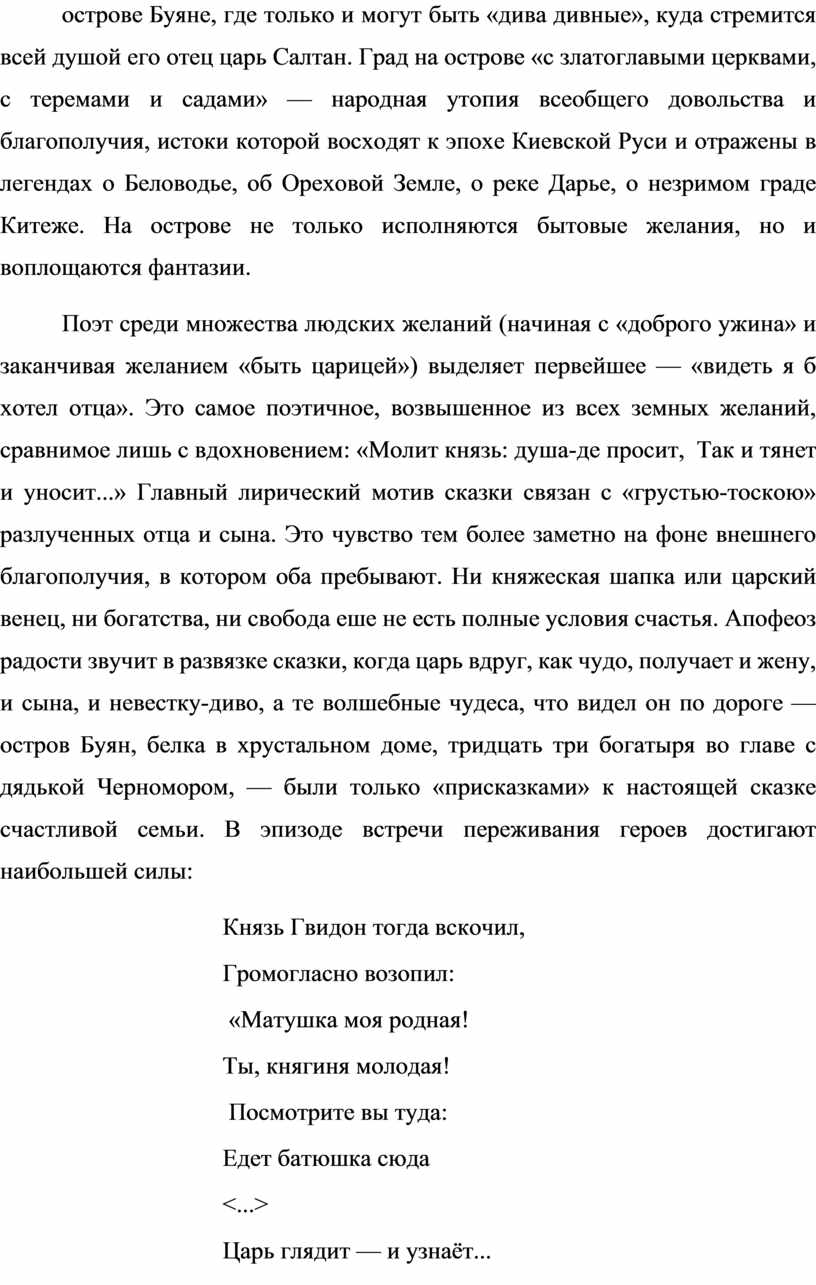 острове Буяне, где только и могут быть «дива дивные», куда стремится всей душой его отец царь Салтан. Град на острове «с златоглавыми церквами, с теремами и садами» — народная утопия всеобщего довольства и благополучия, истоки которой восходят к эпохе Киевской Руси и отражены в легендах о Беловодье, об Ореховой Земле, о реке Дарье, о незримом граде Китеже. На острове не только исполняются бытовые желания, но и воплощаются фантазии.

Поэт среди множества людских желаний (начиная с «доброго ужина» и заканчивая желанием «быть царицей») выделяет первейшее — «видеть я б хотел отца». Это самое поэтичное, возвышенное из всех земных желаний, сравнимое лишь с вдохновением: «Молит князь: душа-де просит, Так и тянет и уносит...» Главный лирический мотив сказки связан с «грустью-тоскою» разлученных отца и сына. Это чувство тем более заметно на фоне внешнего благополучия, в котором оба пребывают. Ни княжеская шапка или царский венец, ни богатства, ни свобода еше не есть полные условия счастья. Апофеоз радости звучит в развязке сказки, когда царь вдруг, как чудо, получает и жену, и сына, и невестку-диво, а те волшебные чудеса, что видел он по дороге — остров Буян, белка в хрустальном доме, тридцать три богатыря во главе с дядькой Черномором, — были только «присказками» к настоящей сказке счастливой семьи. В эпизоде встречи переживания героев достигают наибольшей силы:

Князь Гвидон тогда вскочил,
Громогласно возопил:
«Матушка моя родная!
Ты, княгиня молодая!
Посмотрите вы туда:
Едет батюшка сюда
<...>
Царь глядит — и узнаёт...